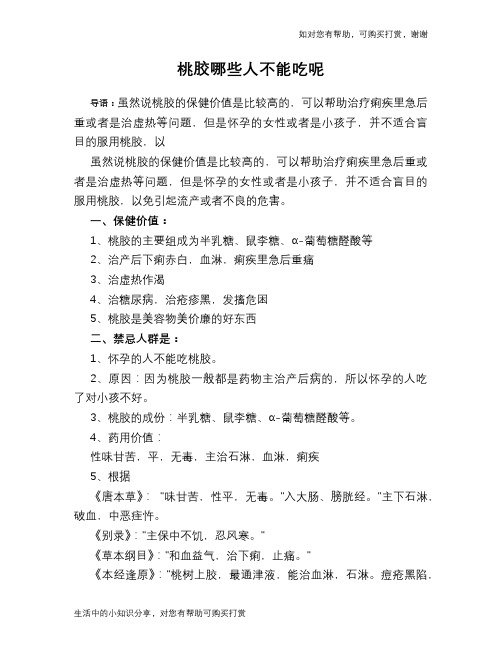 如对您有帮助，可购买打赏，谢谢

桃胶哪些人不能吃呢

导语：虽然说桃胶的保健价值是比较高的，可以帮助治疗痢疾里急后重或者是治虚热等问题，但是怀孕的女性或者是小孩子，并不适合盲目的服用桃胶，以

虽然说桃胶的保健价值是比较高的，可以帮助治疗痢疾里急后重或者是治虚热等问题，但是怀孕的女性或者是小孩子，并不适合盲目的服用桃胶，以免引起流产或者不良的危害。

一、保健价值：

1、桃胶的主要组成为半乳糖、鼠李糖、α-葡萄糖醛酸等

2、治产后下痢赤白，血淋，痢疾里急后重痛

3、治虚热作渴

4、治糖尿病，治疮疹黑，发搐危困

5、桃胶是美容物美价廉的好东西

二、禁忌人群是：

1、怀孕的人不能吃桃胶。

2、原因：因为桃胶一般都是药物主治产后病的，所以怀孕的人吃了对小孩不好。

3、桃胶的成份：半乳糖、鼠李糖、α-葡萄糖醛酸等。

4、药用价值：

性味甘苦，平，无毒，主治石淋，血淋，痢疾

5、根据

《唐本草》："味甘苦，性平，无毒。"入大肠、膀胱经。"主下石淋，破血，中恶疰忤。

《别录》："主保中不饥，忍风寒。"

《草本纲目》："和血益气，治下痢，止痛。"

《本经逢原》："桃树上胶，最通津液，能治血淋，石淋。痘疮黑陷，

生活中的小知识分享，对您有帮助可购买打赏